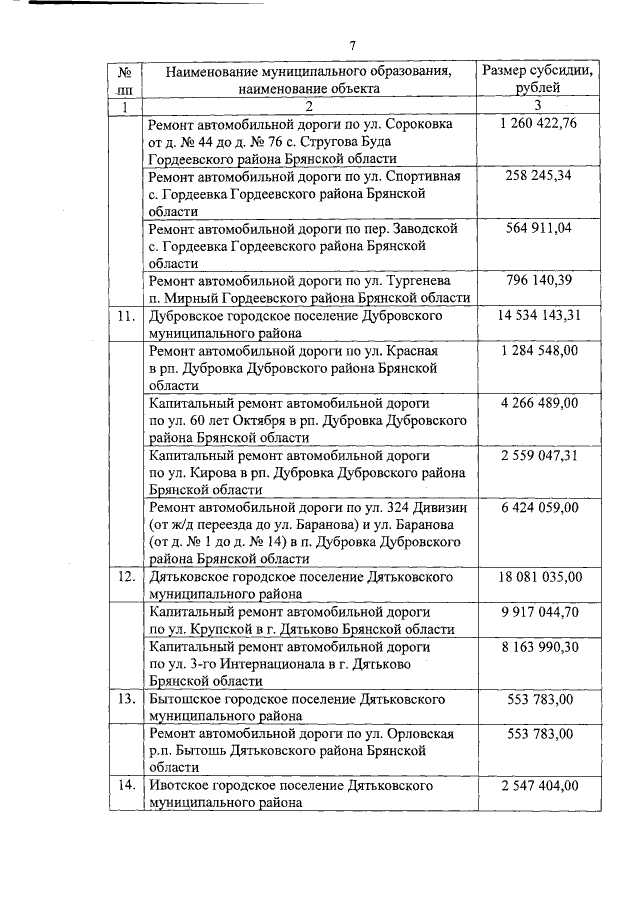 7

| № пп | Наименование муниципального образования, наименование объекта | Размер субсидии, рублей |
|---|---|---|
| 1 | 2 | 3 |
| | Ремонт автомобильной дороги по ул. Сороковка от д. № 44 до д. № 76 с. Стругова Буда Гордеевского района Брянской области | 1 260 422,76 |
| | Ремонт автомобильной дороги по ул. Спортивная с. Гордеевка Гордеевского района Брянской области | 258 245,34 |
| | Ремонт автомобильной дороги по пер. Заводской с. Гордеевка Гордеевского района Брянской области | 564 911,04 |
| | Ремонт автомобильной дороги по ул. Тургенева п. Мирный Гордеевского района Брянской области | 796 140,39 |
| 11. | Дубровское городское поселение Дубровского муниципального района | 14 534 143,31 |
| | Ремонт автомобильной дороги по ул. Красная в рп. Дубровка Дубровского района Брянской области | 1 284 548,00 |
| | Капитальный ремонт автомобильной дороги по ул. 60 лет Октября в рп. Дубровка Дубровского района Брянской области | 4 266 489,00 |
| | Капитальный ремонт автомобильной дороги по ул. Кирова в рп. Дубровка Дубровского района Брянской области | 2 559 047,31 |
| | Ремонт автомобильной дороги по ул. 324 Дивизии (от ж/д переезда до ул. Баранова) и ул. Баранова (от д. № 1 до д. № 14) в п. Дубровка Дубровского района Брянской области | 6 424 059,00 |
| 12. | Дятьковское городское поселение Дятьковского муниципального района | 18 081 035,00 |
| | Капитальный ремонт автомобильной дороги по ул. Крупской в г. Дятьково Брянской области | 9 917 044,70 |
| | Капитальный ремонт автомобильной дороги по ул. 3-го Интернационала в г. Дятьково Брянской области | 8 163 990,30 |
| 13. | Бытошское городское поселение Дятьковского муниципального района | 553 783,00 |
| | Ремонт автомобильной дороги по ул. Орловская р.п. Бытошь Дятьковского района Брянской области | 553 783,00 |
| 14. | Ивотское городское поселение Дятьковского муниципального района | 2 547 404,00 |